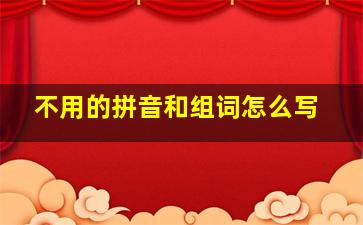 不用的拼音和组词怎么写